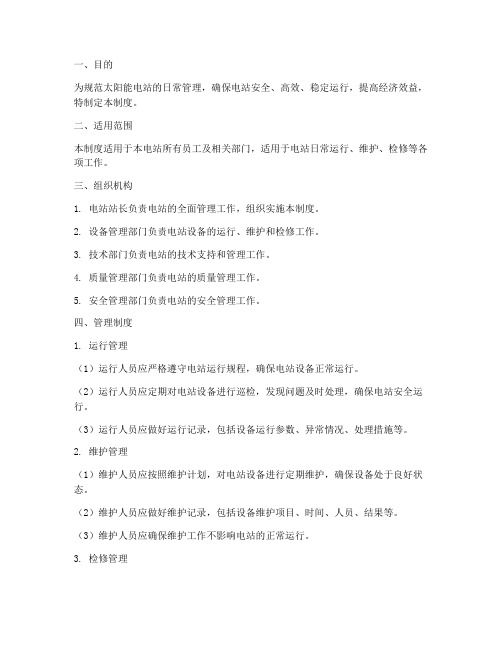 一、目的

为规范太阳能电站的日常管理，确保电站安全、高效、稳定运行，提高经济效益，特制定本制度。

二、适用范围

本制度适用于本电站所有员工及相关部门，适用于电站日常运行、维护、检修等各项工作。

三、组织机构

1. 电站站长负责电站的全面管理工作，组织实施本制度。

2. 设备管理部门负责电站设备的运行、维护和检修工作。

3. 技术部门负责电站的技术支持和管理工作。

4. 质量管理部门负责电站的质量管理工作。

5. 安全管理部门负责电站的安全管理工作。

四、管理制度

1. 运行管理

（1）运行人员应严格遵守电站运行规程，确保电站设备正常运行。

（2）运行人员应定期对电站设备进行巡检，发现问题及时处理，确保电站安全运行。

（3）运行人员应做好运行记录，包括设备运行参数、异常情况、处理措施等。

2. 维护管理

（1）维护人员应按照维护计划，对电站设备进行定期维护，确保设备处于良好状态。

（2）维护人员应做好维护记录，包括设备维护项目、时间、人员、结果等。

（3）维护人员应确保维护工作不影响电站的正常运行。

3. 检修管理